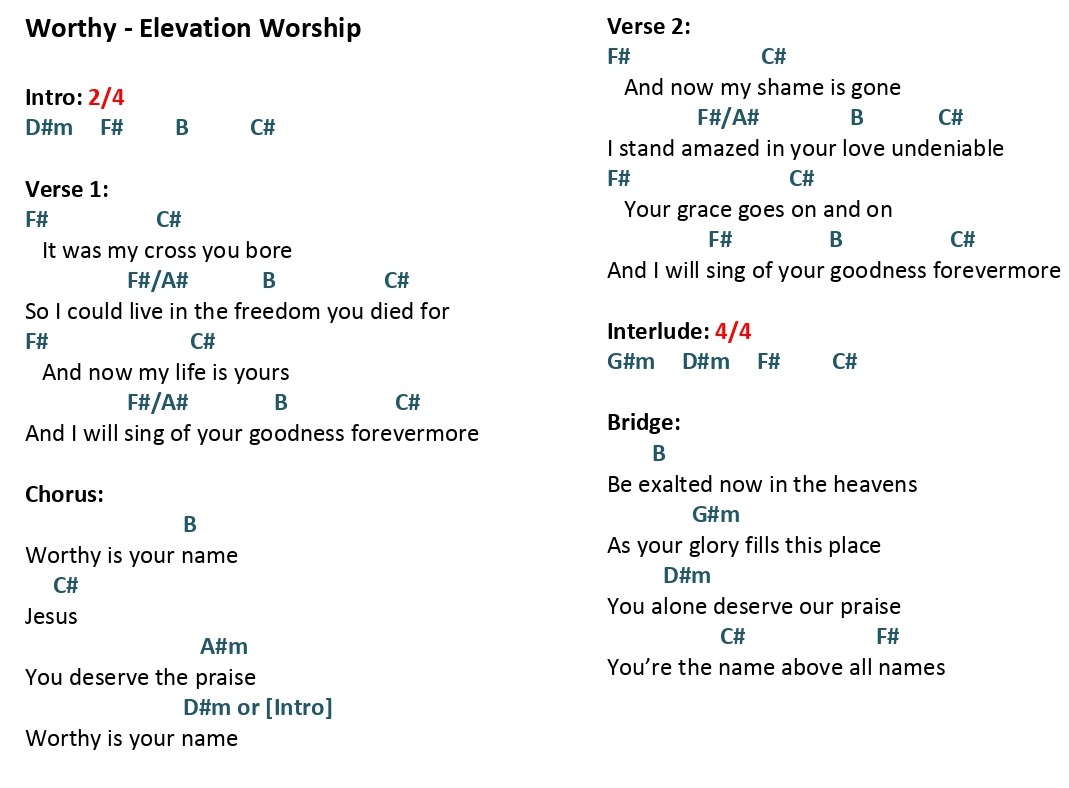 Worthy - Elevation Worship

Intro: 2/4
D#m F# B C#

Verse 1:
F# C#
It was my cross you bore
F#/A# B C#
So I could live in the freedom you died for
F# C#
And now my life is yours
F#/A# B C#
And I will sing of your goodness forevermore

Chorus:
B
Worthy is your name
C#
Jesus
A#m
You deserve the praise
D#m or [Intro]
Worthy is your name

Verse 2:
F# C#
And now my shame is gone
F#/A# B C#
I stand amazed in your love undeniable
F# C#
Your grace goes on and on
F# B C#
And I will sing of your goodness forevermore

Interlude: 4/4
G#m D#m F# C#

Bridge:
B
Be exalted now in the heavens
G#m
As your glory fills this place
D#m
You alone deserve our praise
C# F#
You're the name above all names